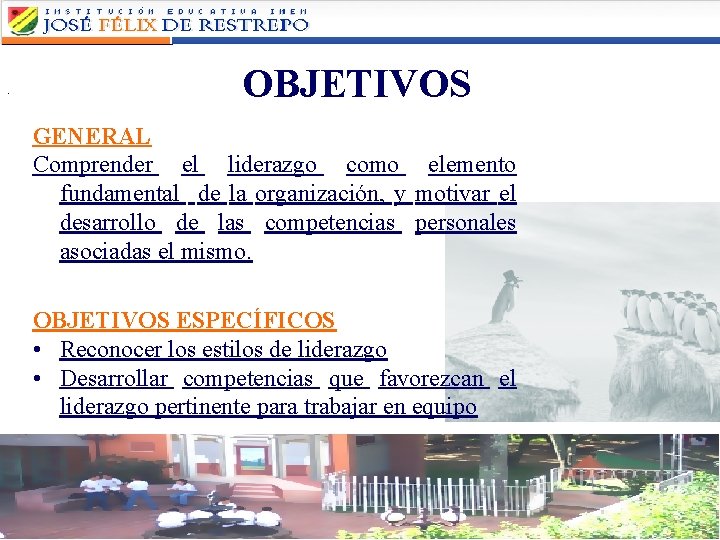 INSTITUCIÓN EDUCATIVA INEM
JOSÉ FÉLIX DE RESTREPO

OBJETIVOS

GENERAL
Comprender el liderazgo como elemento fundamental de la organización, y motivar el desarrollo de las competencias personales asociadas el mismo.

OBJETIVOS ESPECÍFICOS
• Reconocer los estilos de liderazgo
• Desarrollar competencias que favorezcan el liderazgo pertinente para trabajar en equipo